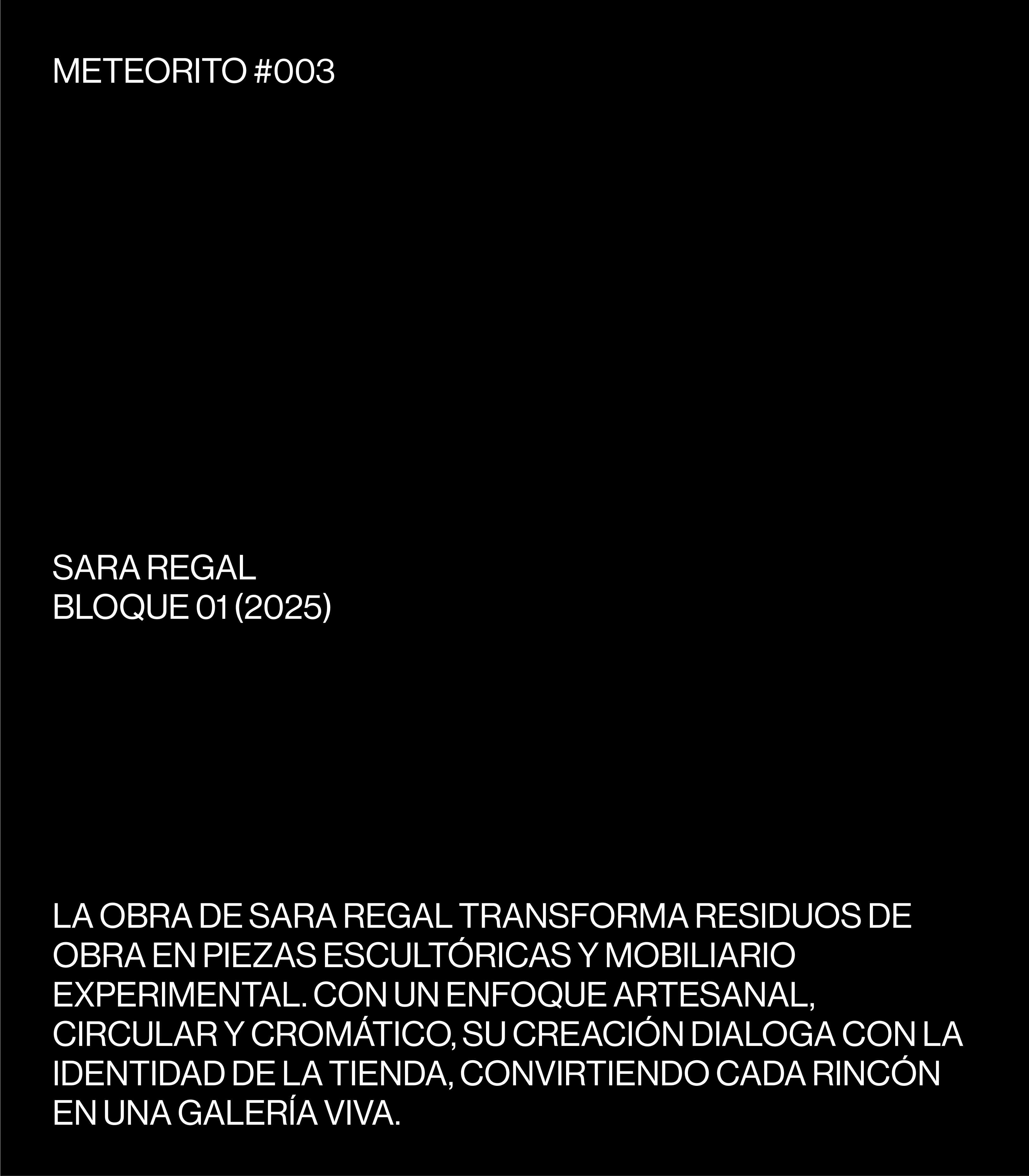 METEORITO #003

SARA REGAL
BLOQUE 01 (2025)

LA OBRA DE SARA REGAL TRANSFORMA RESIDUOS DE OBRA EN PIEZAS ESCULTÓRICAS Y MOBILIARIO EXPERIMENTAL. CON UN ENFOQUE ARTESANAL, CIRCULAR Y CROMÁTICO, SU CREACIÓN DIALOGA CON LA IDENTIDAD DE LA TIENDA, CONVIRTIENDO CADA RINCÓN EN UNA GALERÍA VIVA.